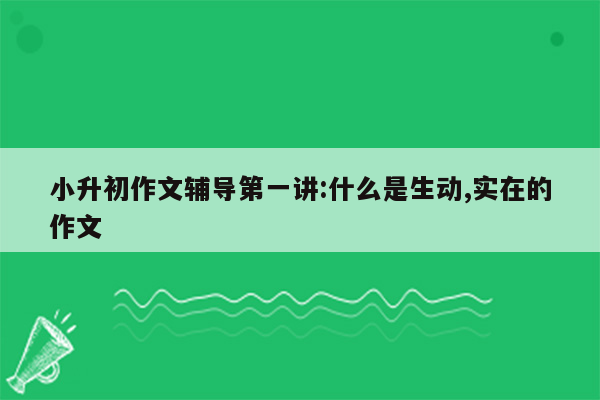 小升初作文辅导第一讲:什么是生动,实在的作文